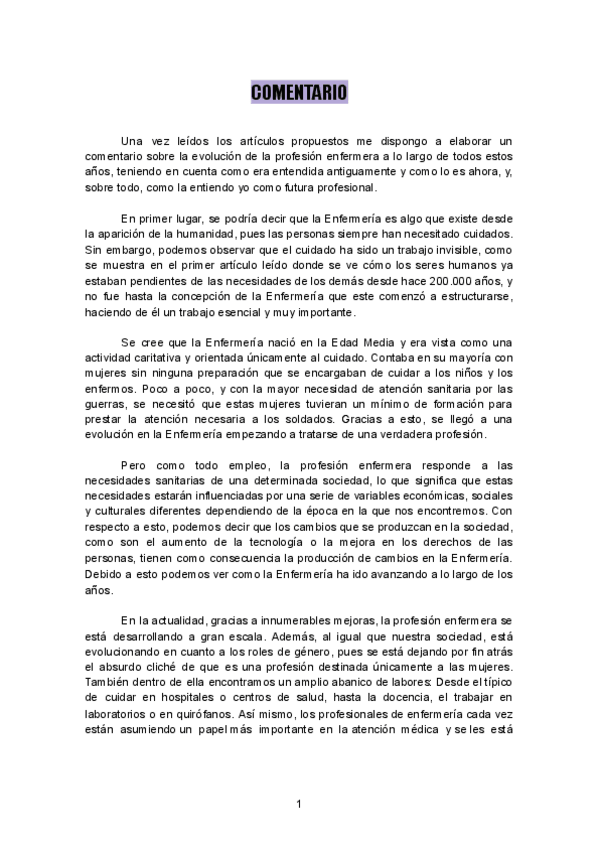 COMENTARIO

Una vez leídos los artículos propuestos me dispongo a elaborar un comentario sobre la evolución de la profesión enfermera a lo largo de todos estos años, teniendo en cuenta como era entendida antiguamente y como lo es ahora, y, sobre todo, como la entiendo yo como futura profesional.

En primer lugar, se podría decir que la Enfermería es algo que existe desde la aparición de la humanidad, pues las personas siempre han necesitado cuidados. Sin embargo, podemos observar que el cuidado ha sido un trabajo invisible, como se muestra en el primer artículo leído donde se ve cómo los seres humanos ya estaban pendientes de las necesidades de los demás desde hace 200.000 años, y no fue hasta la concepción de la Enfermería que este comenzó a estructurarse, haciendo de él un trabajo esencial y muy importante.

Se cree que la Enfermería nació en la Edad Media y era vista como una actividad caritativa y orientada únicamente al cuidado. Contaba en su mayoría con mujeres sin ninguna preparación que se encargaban de cuidar a los niños y los enfermos. Poco a poco, y con la mayor necesidad de atención sanitaria por las guerras, se necesitó que estas mujeres tuvieran un mínimo de formación para prestar la atención necesaria a los soldados. Gracias a esto, se llegó a una evolución en la Enfermería empezando a tratarse de una verdadera profesión.

Pero como todo empleo, la profesión enfermera responde a las necesidades sanitarias de una determinada sociedad, lo que significa que estas necesidades estarán influenciadas por una serie de variables económicas, sociales y culturales diferentes dependiendo de la época en la que nos encontremos. Con respecto a esto, podemos decir que los cambios que se produzcan en la sociedad, como son el aumento de la tecnología o la mejora en los derechos de las personas, tienen como consecuencia la producción de cambios en la Enfermería. Debido a esto podemos ver como la Enfermería ha ido avanzando a lo largo de los años.

En la actualidad, gracias a innumerables mejoras, la profesión enfermera se está desarrollando a gran escala. Además, al igual que nuestra sociedad, está evolucionando en cuanto a los roles de género, pues se está dejando por fin atrás el absurdo cliché de que es una profesión destinada únicamente a las mujeres. También dentro de ella encontramos un amplio abanico de labores: Desde el típico de cuidar en hospitales o centros de salud, hasta la docencia, el trabajar en laboratorios o en quirófanos. Así mismo, los profesionales de enfermería cada vez están asumiendo un papel más importante en la atención médica y se les está

1